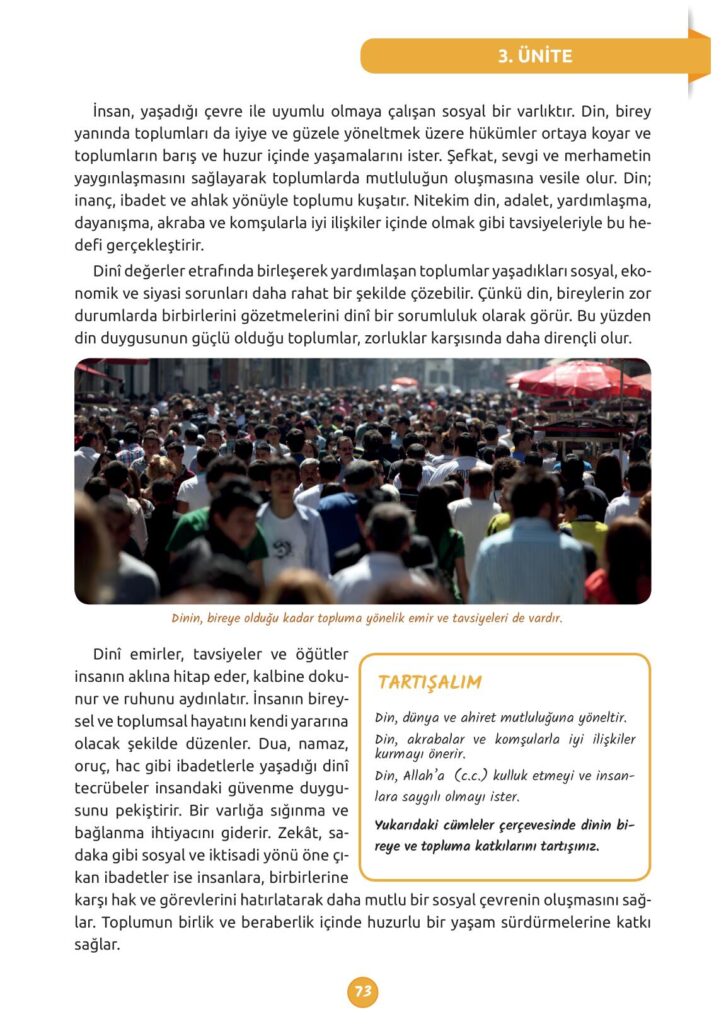 3. ÜNİTE

İnsan, yaşadığı çevre ile uyumlu olmaya çalışan sosyal bir varlıktır. Din, birey yanında toplumları da iyiye ve güzele yöneltmek üzere hükümler ortaya koyar ve toplumların barış ve huzur içinde yaşamalarını ister. Şefkat, sevgi ve merhametin yaygınlaşmasını sağlayarak toplumlarda mutluluğun oluşmasına vesile olur. Din; inanç, ibadet ve ahlak yönüyle toplumu kuşatır. Nitekim din, adalet, yardımlaşma, dayanışma, akraba ve komşularla iyi ilişkiler içinde olmak gibi tavsiyeleriyle bu hedefi gerçekleştirir.

Dinî değerler etrafında birleşerek yardımlaşan toplumlar yaşadıkları sosyal, ekonomik ve siyasi sorunları daha rahat bir şekilde çözebilir. Çünkü din, bireylerin zor durumlarda birbirlerini gözetmelerini dinî bir sorumluluk olarak görür. Bu yüzden din duygusunun güçlü olduğu toplumlar, zorluklar karşısında daha dirençli olur.

Dinin, bireye olduğu kadar topluma yönelik emir ve tavsiyeleri de vardır.

Dinî emirler, tavsiyeler ve öğütler insanın aklına hitap eder, kalbine dokunur ve ruhunu aydınlatır. İnsanın bireysel ve toplumsal hayatını kendi yararına olacak şekilde düzenler. Dua, namaz, oruç, hac gibi ibadetlerle yaşadığı dinî tecrübeler insandaki güvenme duygusunu pekiştirir. Bir varlığa sığınma ve bağlanma ihtiyacını giderir. Zekât, sadaka gibi sosyal ve iktisadi yönü öne çıkan ibadetler ise insanlara, birbirlerine karşı hak ve görevlerini hatırlatarak daha mutlu bir sosyal çevrenin oluşmasını sağlar. Toplumun birlik ve beraberlik içinde huzurlu bir yaşam sürdürmelerine katkı sağlar.

TARTIŞALIM

Din, dünya ve ahiret mutluluğuna yöneltir.
Din, akrabalar ve komşularla iyi ilişkiler kurmayı önerir.
Din, Allah'a (c.c.) kulluk etmeyi ve insanlara saygılı olmayı ister.

Yukarıdaki cümleler çerçevesinde dinin bireye ve topluma katkılarını tartışınız.

73